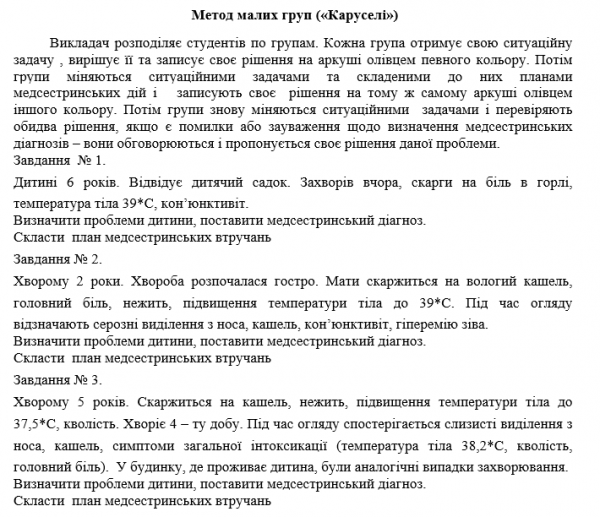 Метод малих груп («Каруселі»)

Викладач розподіляє студентів по групам. Кожна група отримує свою ситуаційну задачу , вирішує її та записує своє рішення на аркуші олівцем певного кольору. Потім групи міняються ситуаційними задачами та складеними до них планами медсестринських дій і записують своє рішення на тому ж самому аркуші олівцем іншого кольору. Потім групи знову міняються ситуаційними задачами і перевіряють обидва рішення, якщо є помилки або зауваження щодо визначення медсестринських діагнозів – вони обговорюються і пропонується своє рішення даної проблеми.
Завдання № 1.

Дитині 6 років. Відвідує дитячий садок. Захворів вчора, скарги на біль в горлі, температура тіла 39*С, кон'юнктивіт.
Визначити проблеми дитини, поставити медсестринський діагноз.
Скласти план медсестринських втручань
Завдання № 2.

Хворому 2 роки. Хвороба розпочалася гостро. Мати скаржиться на вологий кашель, головний біль, нежить, підвищення температури тіла до 39*С. Під час огляду відзначають серозні виділення з носа, кашель, кон'юнктивіт, гіперемію зіва.
Визначити проблеми дитини, поставити медсестринський діагноз.
Скласти план медсестринських втручань
Завдання № 3.

Хворому 5 років. Скаржиться на кашель, нежить, підвищення температури тіла до 37,5*С, кволість. Хворіє 4 – ту добу. Під час огляду спостерігається слизисті виділення з носа, кашель, симптоми загальної інтоксикації (температура тіла 38,2*С, кволість, головний біль). У будинку, де проживає дитина, були аналогічні випадки захворювання.
Визначити проблеми дитини, поставити медсестринський діагноз.
Скласти план медсестринських втручань